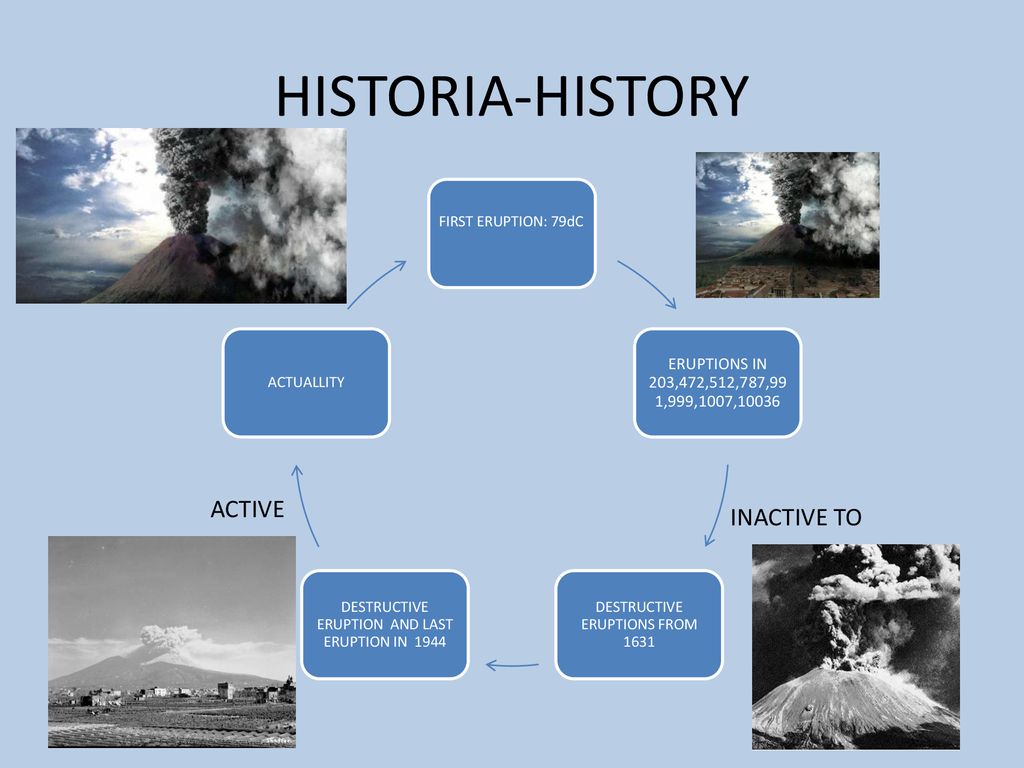 HISTORIA-HISTORY

FIRST ERUPTION: 79dC

ERUPTIONS IN 203,472,512,787,991,999,1007,10036

INACTIVE TO

DESTRUCTIVE ERUPTIONS FROM 1631

DESTRUCTIVE ERUPTION AND LAST ERUPTION IN 1944

ACTIVE

ACTUALLITY